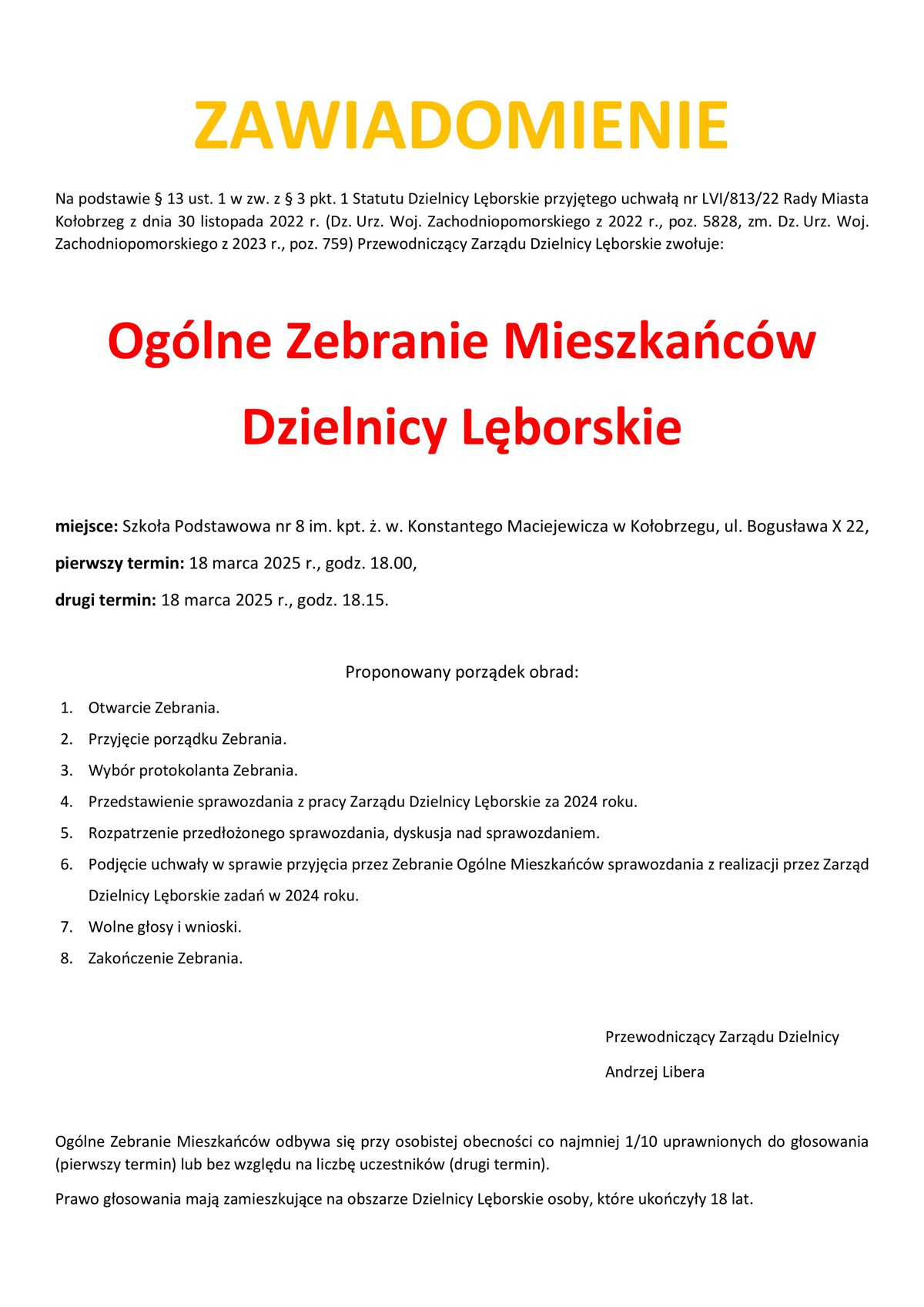 ZAWIADOMIENIE

Na podstawie § 13 ust. 1 w zw. z § 3 pkt. 1 Statutu Dzielnicy Lęborskie przyjętego uchwałą nr LVI/813/22 Rady Miasta Kołobrzeg z dnia 30 listopada 2022 r. (Dz. Urz. Woj. Zachodniopomorskiego z 2022 r., poz. 5828, zm. Dz. Urz. Woj. Zachodniopomorskiego z 2023 r., poz. 759) Przewodniczący Zarządu Dzielnicy Lęborskie zwołuje:

Ogólne Zebranie Mieszkańców

Dzielnicy Lęborskie

miejsce: Szkoła Podstawowa nr 8 im. kpt. ż. w. Konstantego Maciejewicza w Kołobrzegu, ul. Bogusława X 22,

pierwszy termin: 18 marca 2025 r., godz. 18.00,

drugi termin: 18 marca 2025 r., godz. 18.15.

Proponowany porządek obrad:

1. Otwarcie Zebrania.
2. Przyjęcie porządku Zebrania.
3. Wybór protokolanta Zebrania.
4. Przedstawienie sprawozdania z pracy Zarządu Dzielnicy Lęborskie za 2024 roku.
5. Rozpatrzenie przedłożonego sprawozdania, dyskusja nad sprawozdaniem.
6. Podjęcie uchwały w sprawie przyjęcia przez Zebranie Ogólne Mieszkańców sprawozdania z realizacji przez Zarząd Dzielnicy Lęborskie zadań w 2024 roku.
7. Wolne głosy i wnioski.
8. Zakończenie Zebrania.

Przewodniczący Zarządu Dzielnicy

Andrzej Libera

Ogólne Zebranie Mieszkańców odbywa się przy osobistej obecności co najmniej 1/10 uprawnionych do głosowania (pierwszy termin) lub bez względu na liczbę uczestników (drugi termin).

Prawo głosowania mają zamieszkujące na obszarze Dzielnicy Lęborskie osoby, które ukończyły 18 lat.